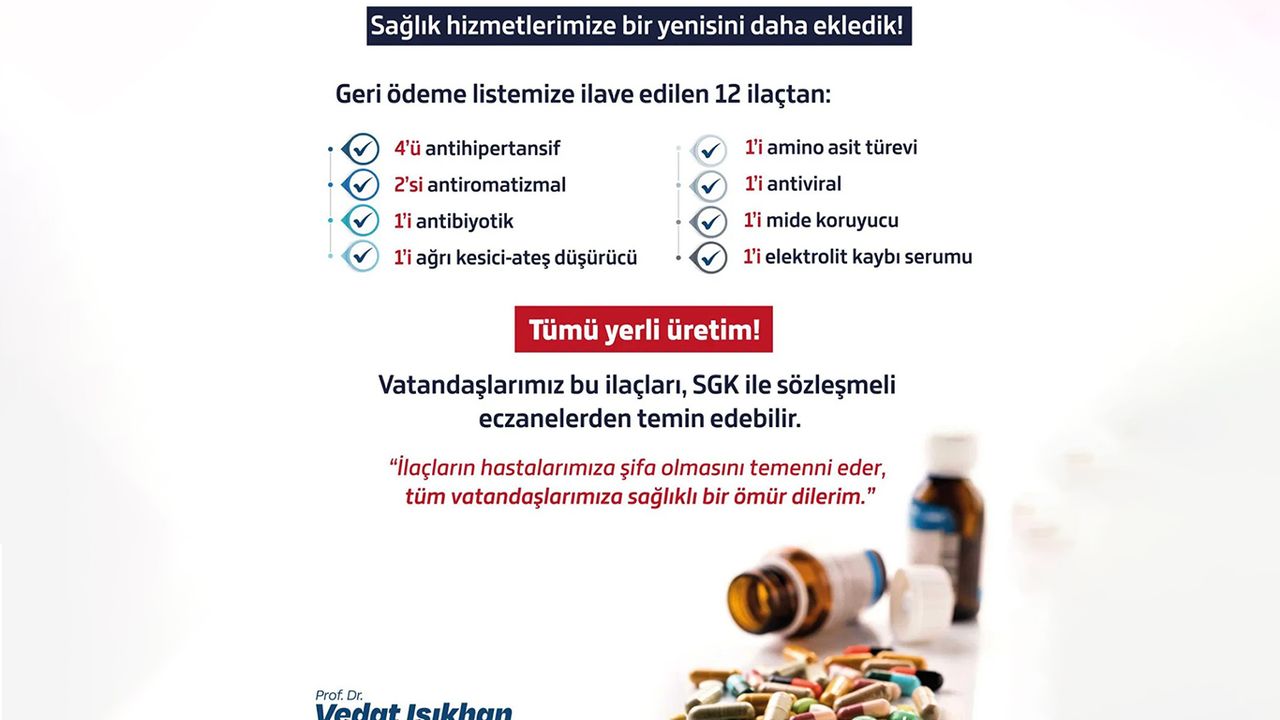 Sağlık hizmetlerimize bir yenisini daha ekledik!

Geri ödeme listemize ilave edilen 12 ilaçtan:

4'ü antihipertansif
2'si antiromatizmal
1'i antibiyotik
1'i ağrı kesici-ateş düşürücü

1'i amino asit türevi
1'i antiviral
1'i mide koruyucu
1'i elektrolit kaybı serumu

Tümü yerli üretim!

Vatandaşlarımız bu ilaçları, SGK ile sözleşmeli eczanelerden temin edebilir.

"İlaçların hastalarımıza şifa olmasını temenni eder, tüm vatandaşlarımıza sağlıklı bir ömür dilerim."

Prof. Dr.
Vedat Işıkhan